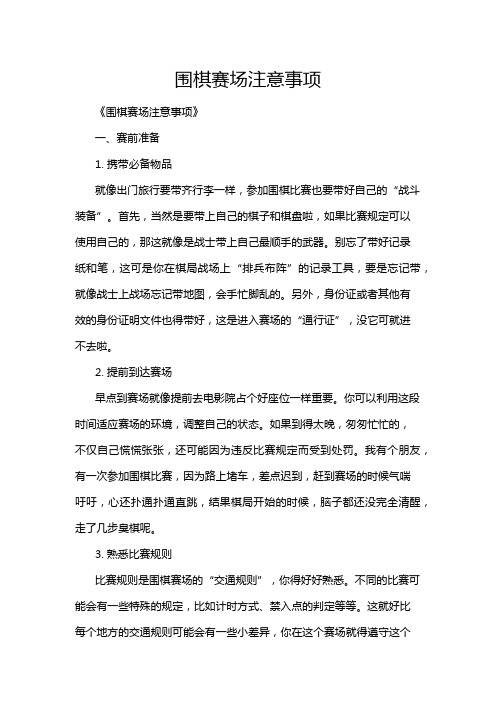 围棋赛场注意事项

《围棋赛场注意事项》

一、赛前准备

1. 携带必备物品

就像出门旅行要带齐行李一样，参加围棋比赛也要带好自己的“战斗装备”。首先，当然是要带上自己的棋子和棋盘啦，如果比赛规定可以使用自己的，那这就像是战士带上自己最顺手的武器。别忘了带好记录纸和笔，这可是你在棋局战场上“排兵布阵”的记录工具，要是忘记带，就像战士上战场忘记带地图，会手忙脚乱的。另外，身份证或者其他有效的身份证明文件也得带好，这是进入赛场的“通行证”，没它可就进不去啦。

2. 提前到达赛场

早点到赛场就像提前去电影院占个好座位一样重要。你可以利用这段时间适应赛场的环境，调整自己的状态。如果到得太晚，匆匆忙忙的，不仅自己慌慌张张，还可能因为违反比赛规定而受到处罚。我有个朋友，有一次参加围棋比赛，因为路上堵车，差点迟到，赶到赛场的时候气喘吁吁，心还扑通扑通直跳，结果棋局开始的时候，脑子都还没完全清醒，走了几步臭棋呢。

3. 熟悉比赛规则

比赛规则是围棋赛场的“交通规则”，你得好好熟悉。不同的比赛可能会有一些特殊的规定，比如计时方式、禁入点的判定等等。这就好比每个地方的交通规则可能会有一些小差异，你在这个赛场就得遵守这个